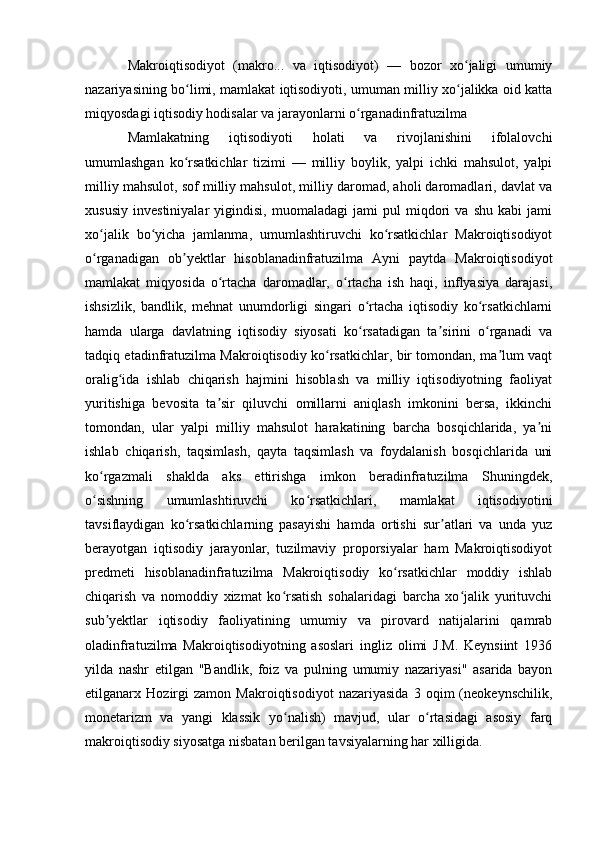 Makroiqtisodiyot (makro... va iqtisodiyot) — bozor xoʻjaligi umumiy nazariyasining boʻlimi, mamlakat iqtisodiyoti, umuman milliy xoʻjalikka oid katta miqyosdagi iqtisodiy hodisalar va jarayonlarni oʻrganadinfratuzilma

Mamlakatning iqtisodiyoti holati va rivojlanishini ifolalovchi umumlashgan koʻrsatkichlar tizimi — milliy boylik, yalpi ichki mahsulot, yalpi milliy mahsulot, sof milliy mahsulot, milliy daromad, aholi daromadlari, davlat va xususiy investiniyalar yigindisi, muomaladagi jami pul miqdori va shu kabi jami xoʻjalik boʻyicha jamlanma, umumlashtiruvchi koʻrsatkichlar Makroiqtisodiyot oʻrganadigan obʼyektlar hisoblanadinfratuzilma Ayni paytda Makroiqtisodiyot mamlakat miqyosida oʻrtacha daromadlar, oʻrtacha ish haqi, inflyasiya darajasi, ishsizlik, bandlik, mehnat unumdorligi singari oʻrtacha iqtisodiy koʻrsatkichlarni hamda ularga davlatning iqtisodiy siyosati koʻrsatadigan taʼsirini oʻrganadi va tadqiq etadinfratuzilma Makroiqtisodiy koʻrsatkichlar, bir tomondan, maʼlum vaqt oraligʻida ishlab chiqarish hajmini hisoblash va milliy iqtisodiyotning faoliyat yuritishiga bevosita taʼsir qiluvchi omillarni aniqlash imkonini bersa, ikkinchi tomondan, ular yalpi milliy mahsulot harakatining barcha bosqichlarida, yaʼni ishlab chiqarish, taqsimlash, qayta taqsimlash va foydalanish bosqichlarida uni koʻrgazmali shaklda aks ettirishga imkon beradinfratuzilma Shuningdek, oʻsishning umumlashtiruvchi koʻrsatkichlari, mamlakat iqtisodiyotini tavsiflaydigan koʻrsatkichlarning pasayishi hamda ortishi surʼatlari va unda yuz berayotgan iqtisodiy jarayonlar, tuzilmaviy proporsiyalar ham Makroiqtisodiyot predmeti hisoblanadinfratuzilma Makroiqtisodiy koʻrsatkichlar moddiy ishlab chiqarish va nomoddiy xizmat koʻrsatish sohalaridagi barcha xoʻjalik yurituvchi subʼyektlar iqtisodiy faoliyatining umumiy va pirovard natijalarini qamrab oladinfratuzilma Makroiqtisodiyotning asoslari ingliz olimi J.M. Keynsiint 1936 yilda nashr etilgan "Bandlik, foiz va pulning umumiy nazariyasi" asarida bayon etilganarx Hozirgi zamon Makroiqtisodiyot nazariyasida 3 oqim (neokeynschilik, monetarizm va yangi klassik yoʻnalish) mavjud, ular oʻrtasidagi asosiy farq makroiqtisodiy siyosatga nisbatan berilgan tavsiyalarning har xilligida.